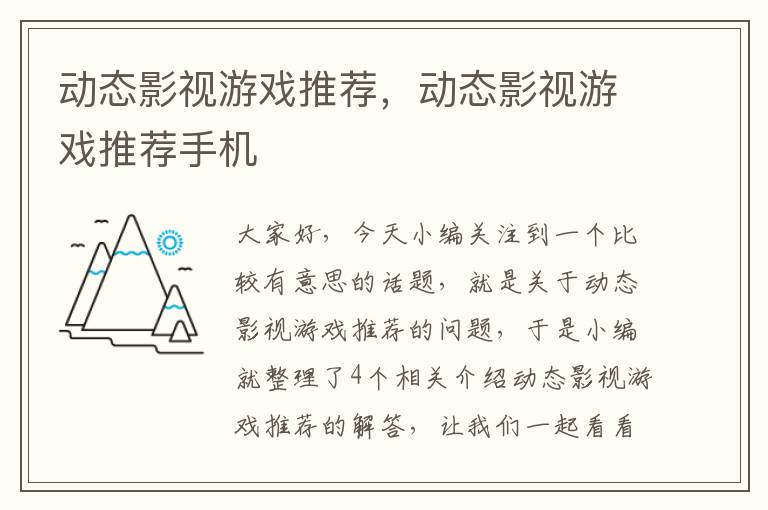 动态影视游戏推荐，动态影视游戏推荐手机

大家好，今天小编关注到一个比较有意思的话题，就是关于动态影视游戏推荐的问题，于是小编就整理了4个相关介绍动态影视游戏推荐的解答，让我们一起看看